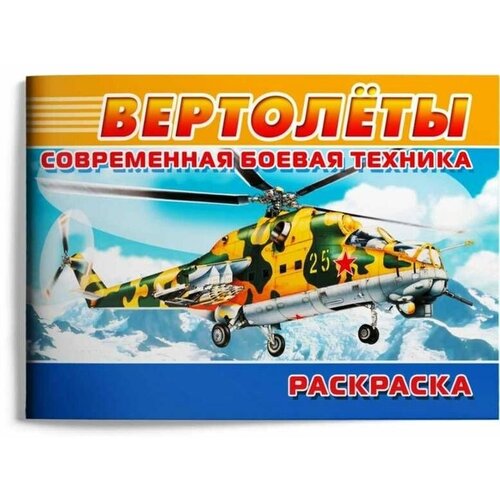 ВЕРТОЛЁТЫ
СОВРЕМЕННАЯ БОЕВАЯ ТЕХНИКА

25

РАСКРАСКА